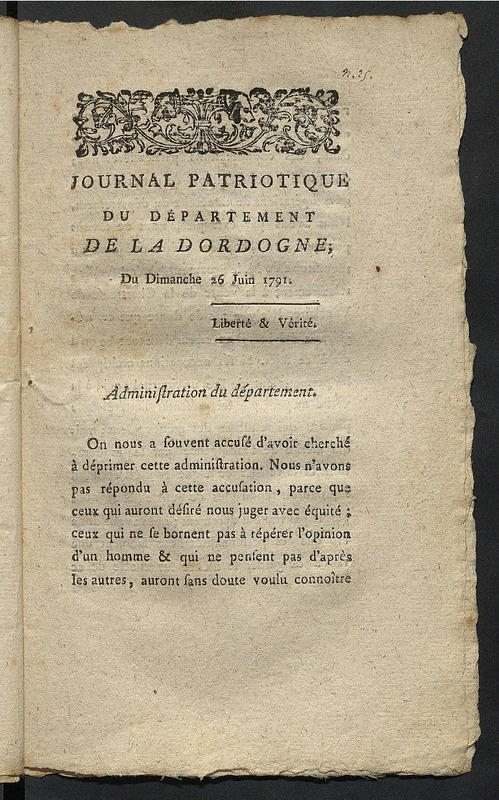 n. 25.

JOURNAL PATRIOTIQUE
DU DÉPARTEMENT
DE LA DORDOGNE;
Du Dimanche 26 Juin 1791.

Liberté & Vérité.

Adminiſtration du département.

On nous a ſouvent accuſé d'avoir cherché à déprimer cette adminiſtration. Nous n'avons pas répondu à cette accuſation, parce que ceux qui auront déſiré nous juger avec équité; ceux qui ne ſe bornent pas à répéter l'opinion d'un homme & qui ne penſent pas d'après les autres, auront ſans doute voulu connoître